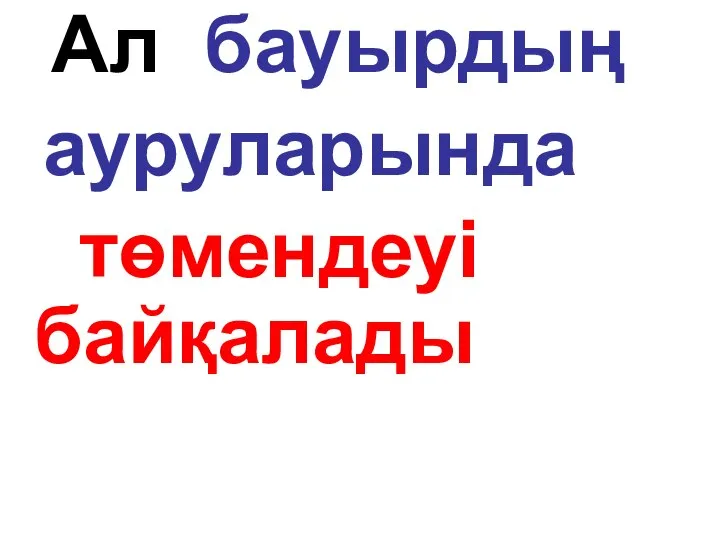 Ал бауырдың ауруларында төмендеуі байқалады